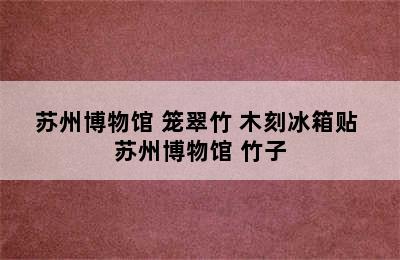 苏州博物馆 笼翠竹 木刻冰箱贴
苏州博物馆 竹子